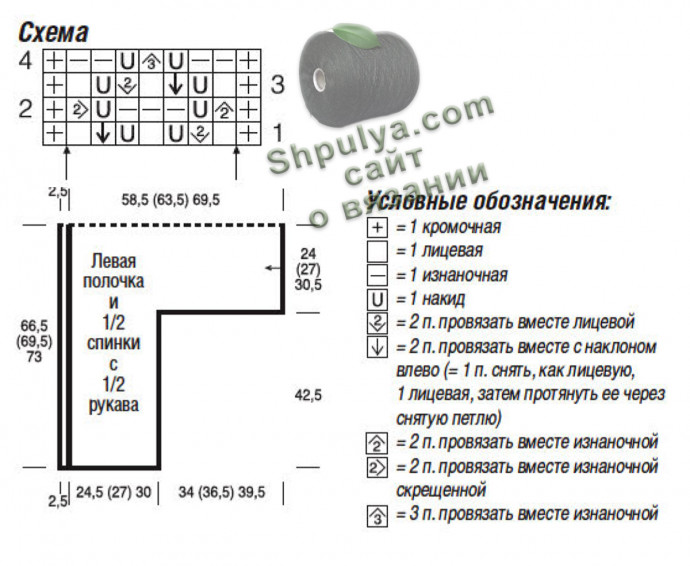 Схема

| 4 | + | — | — | U | 3 | U | — | — | + |   |
|---|---|---|---|---|---|---|---|---|---|---|
|   | + |   | U | 2 |   | ↓ | U |   | + | 3 |
| 2 | + | 2 | U | — | — | — | U | 2 | + |   |
|   | + |   | ↓ | U |   | U | 2 |   | + | 1 |

Shpulya.com сайт о вязании

2,5
58,5 (63,5) 69,5

Левая полочка и 1/2 спинки с 1/2 рукава

24 (27) 30,5

66,5 (69,5) 73

42,5

2,5
24,5 (27) 30
34 (36,5) 39,5

Условные обозначения:
+ = 1 кромочная
= 1 лицевая
— = 1 изнаночная
U = 1 накид
2 = 2 п. провязать вместе лицевой
↓ = 2 п. провязать вместе с наклоном влево (= 1 п. снять, как лицевую, 1 лицевая, затем протянуть ее через снятую петлю)
2 = 2 п. провязать вместе изнаночной
2 = 2 п. провязать вместе изнаночной скрещенной
3 = 3 п. провязать вместе изнаночной